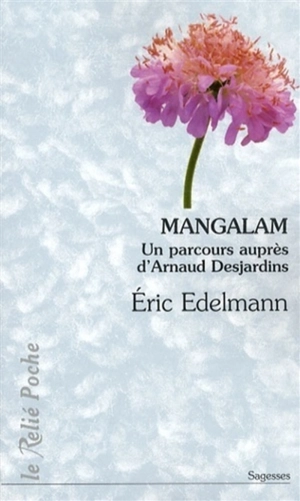 MANGALAM

Un parcours auprès d'Arnaud Desjardins

Éric Edelmann

le Relié Poche

Sagesses